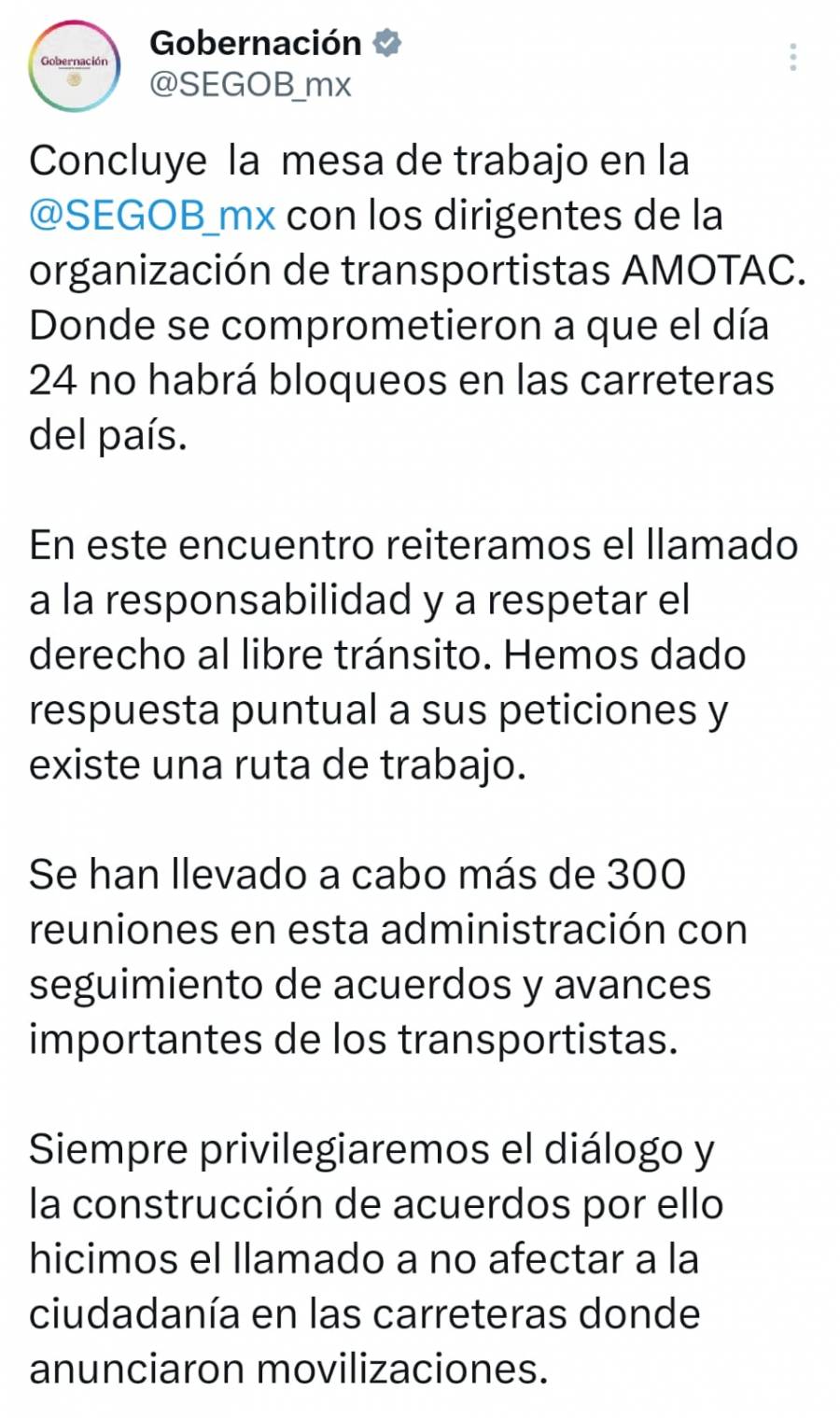 Gobernación

Gobernación
@SEGOB_mx

Concluye la mesa de trabajo en la @SEGOB_mx con los dirigentes de la organización de transportistas AMOTAC. Donde se comprometieron a que el día 24 no habrá bloqueos en las carreteras del país.

En este encuentro reiteramos el llamado a la responsabilidad y a respetar el derecho al libre tránsito. Hemos dado respuesta puntual a sus peticiones y existe una ruta de trabajo.

Se han llevado a cabo más de 300 reuniones en esta administración con seguimiento de acuerdos y avances importantes de los transportistas.

Siempre privilegiaremos el diálogo y la construcción de acuerdos por ello hicimos el llamado a no afectar a la ciudadanía en las carreteras donde anunciaron movilizaciones.